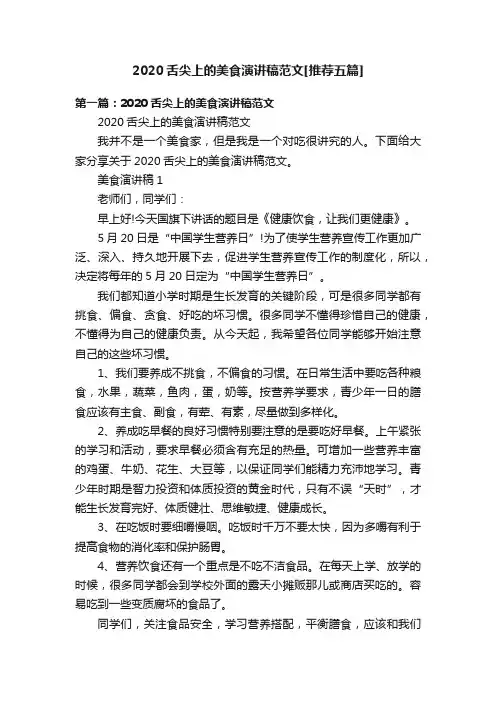 2020 舌尖上的美食演讲稿范文[推荐五篇]

第一篇：2020 舌尖上的美食演讲稿范文

2020 舌尖上的美食演讲稿范文

我并不是一个美食家，但是我是一个对吃很讲究的人。下面给大家分享关于 2020 舌尖上的美食演讲稿范文。

美食演讲稿 1

老师们，同学们：

早上好!今天国旗下讲话的题目是《健康饮食，让我们更健康》。

5 月 20 日是“中国学生营养日”!为了使学生营养宣传工作更加广泛、深入、持久地开展下去，促进学生营养宣传工作的制度化，所以，决定将每年的 5 月 20 日定为“中国学生营养日”。

我们都知道小学时期是生长发育的关键阶段，可是很多同学都有挑食、偏食、贪食、好吃的坏习惯。很多同学不懂得珍惜自己的健康，不懂得为自己的健康负责。从今天起，我希望各位同学能够开始注意自己的这些坏习惯。

1、我们要养成不挑食，不偏食的习惯。在日常生活中要吃各种粮食，水果，蔬菜，鱼肉，蛋，奶等。按营养学要求，青少年一日的膳食应该有主食、副食，有荤、有素，尽量做到多样化。

2、养成吃早餐的良好习惯特别要注意的是要吃好早餐。上午紧张的学习和活动，要求早餐必须含有充足的热量。可增加一些营养丰富的鸡蛋、牛奶、花生、大豆等，以保证同学们能精力充沛地学习。青少年时期是智力投资和体质投资的黄金时代，只有不误“天时”，才能生长发育完好、体质健壮、思维敏捷、健康成长。

3、在吃饭时要细嚼慢咽。吃饭时千万不要太快，因为多嚼有利于提高食物的消化率和保护肠胃。

4、营养饮食还有一个重点是不吃不洁食品。在每天上学、放学的时候，很多同学都会到学校外面的露天小摊贩那儿或商店买吃的。容易吃到一些变质腐坏的食品了。

同学们，关注食品安全，学习营养搭配，平衡膳食，应该和我们